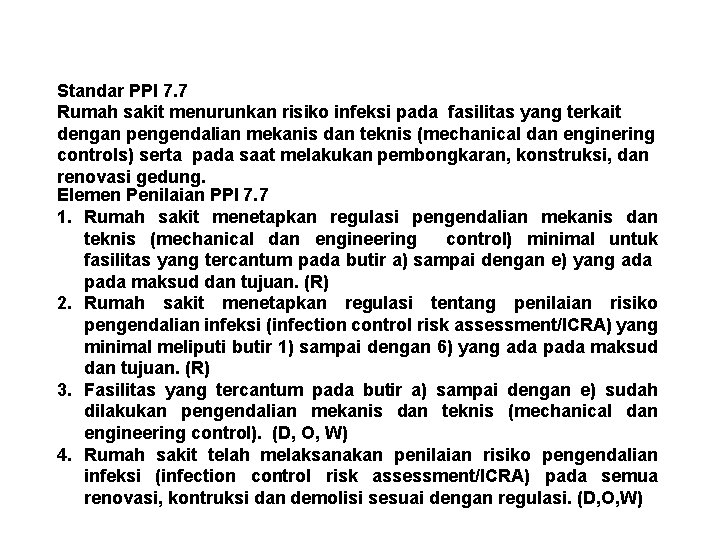 Standar PPI 7.7
Rumah sakit menurunkan risiko infeksi pada fasilitas yang terkait dengan pengendalian mekanis dan teknis (mechanical dan enginering controls) serta pada saat melakukan pembongkaran, konstruksi, dan renovasi gedung.
Elemen Penilaian PPI 7.7
1. Rumah sakit menetapkan regulasi pengendalian mekanis dan teknis (mechanical dan engineering control) minimal untuk fasilitas yang tercantum pada butir a) sampai dengan e) yang ada pada maksud dan tujuan. (R)
2. Rumah sakit menetapkan regulasi tentang penilaian risiko pengendalian infeksi (infection control risk assessment/ICRA) yang minimal meliputi butir 1) sampai dengan 6) yang ada pada maksud dan tujuan. (R)
3. Fasilitas yang tercantum pada butir a) sampai dengan e) sudah dilakukan pengendalian mekanis dan teknis (mechanical dan engineering control). (D, O, W)
4. Rumah sakit telah melaksanakan penilaian risiko pengendalian infeksi (infection control risk assessment/ICRA) pada semua renovasi, kontruksi dan demolisi sesuai dengan regulasi. (D,O,W)